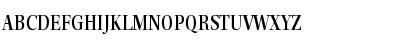 ABCDEFGHIJKLMNOPQRSTUVWXYZ